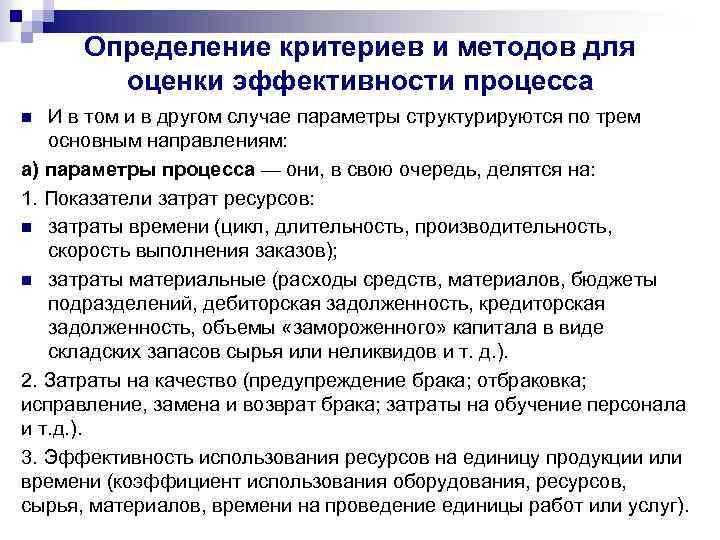 Определение критериев и методов для оценки эффективности процесса

И в том и в другом случае параметры структурируются по трем основным направлениям:

а) параметры процесса — они, в свою очередь, делятся на:

1. Показатели затрат ресурсов:

затраты времени (цикл, длительность, производительность, скорость выполнения заказов);

затраты материальные (расходы средств, материалов, бюджеты подразделений, дебиторская задолженность, кредиторская задолженность, объемы «замороженного» капитала в виде складских запасов сырья или неликвидов и т. д.).

2. Затраты на качество (предупреждение брака; отбраковка; исправление, замена и возврат брака; затраты на обучение персонала и т.д.).

3. Эффективность использования ресурсов на единицу продукции или времени (коэффициент использования оборудования, ресурсов, сырья, материалов, времени на проведение единицы работ или услуг).